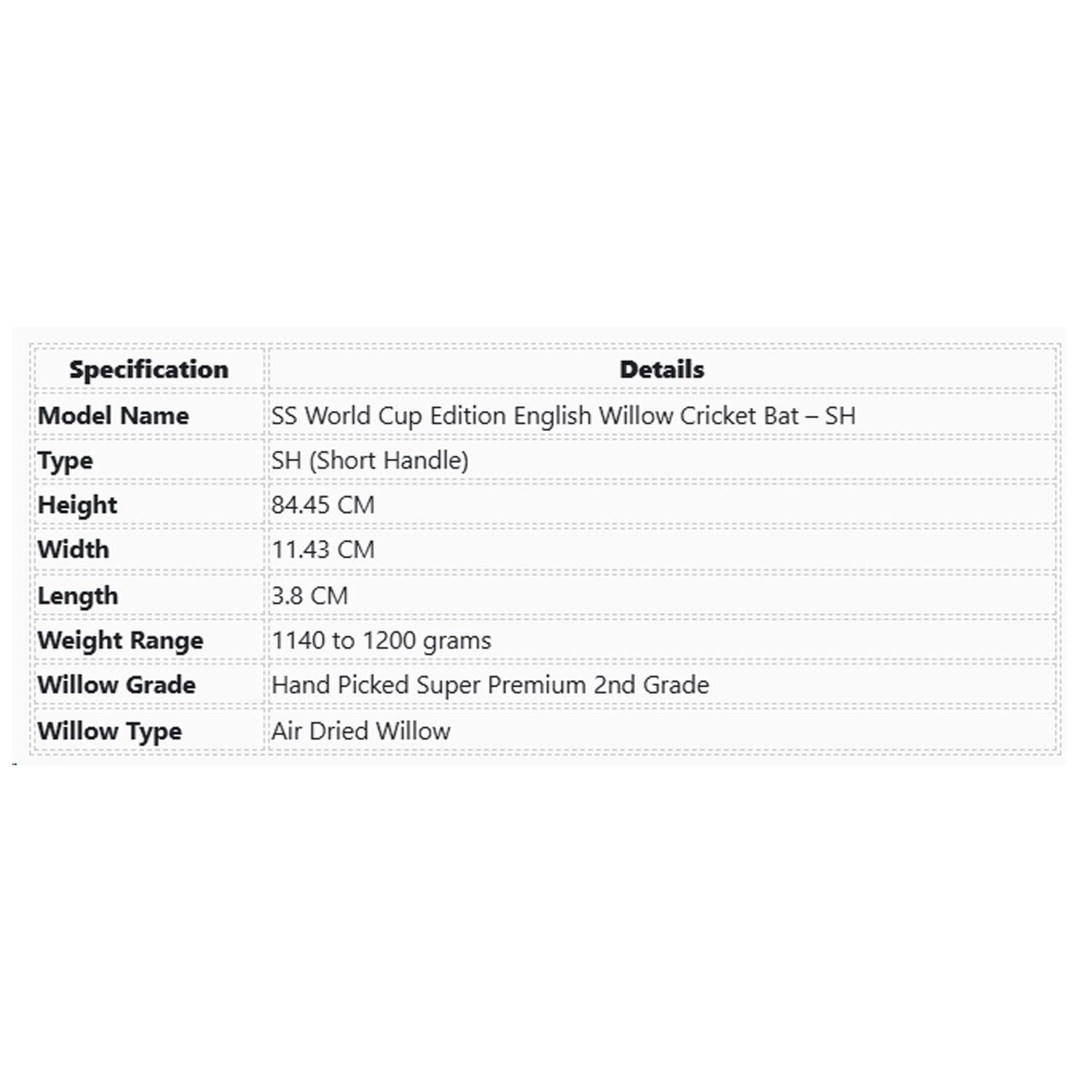 | Specification | Details |
|---|---|
| Model Name | SS World Cup Edition English Willow Cricket Bat – SH |
| Type | SH (Short Handle) |
| Height | 84.45 CM |
| Width | 11.43 CM |
| Length | 3.8 CM |
| Weight Range | 1140 to 1200 grams |
| Willow Grade | Hand Picked Super Premium 2nd Grade |
| Willow Type | Air Dried Willow |